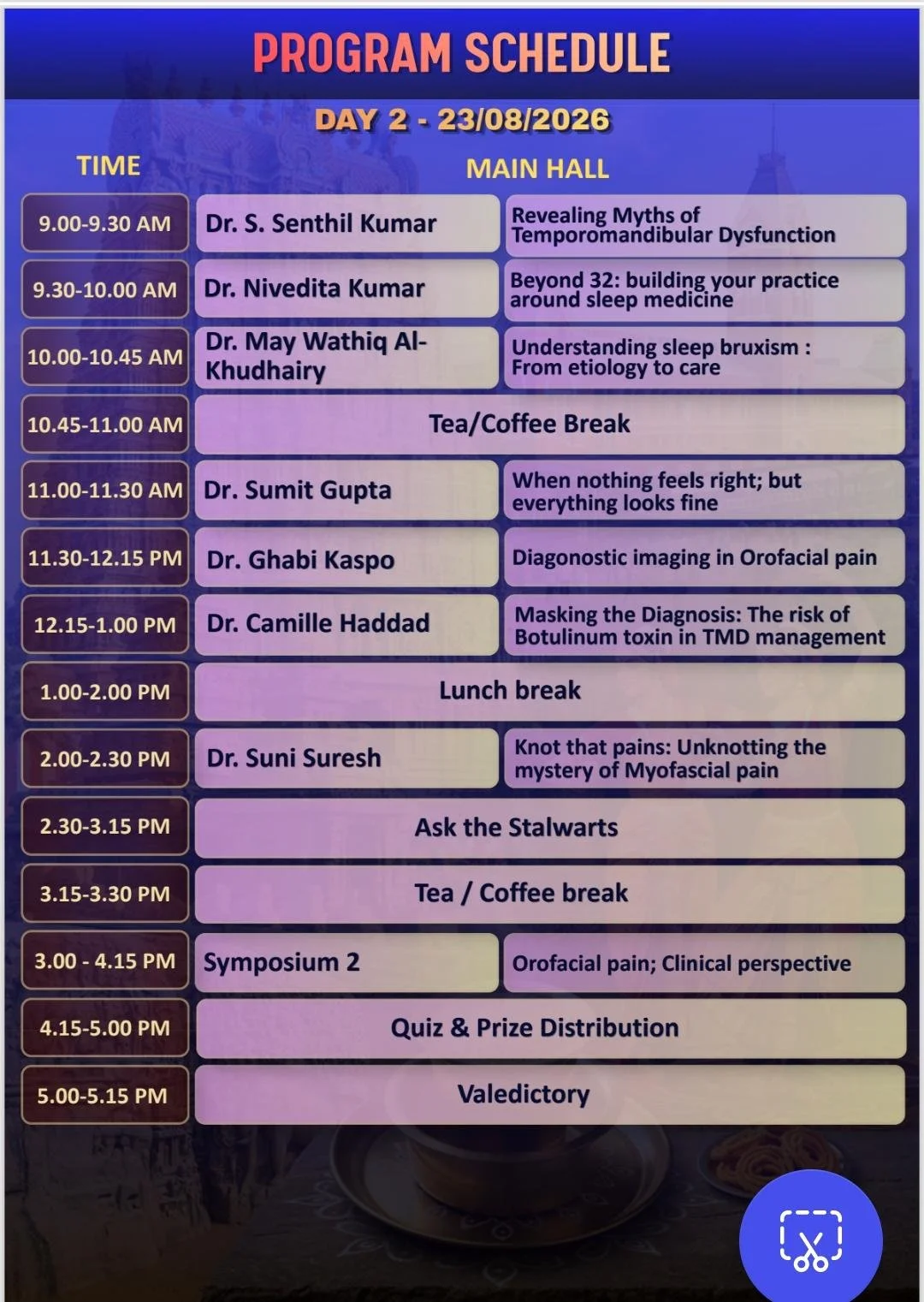 PROGRAM SCHEDULE

DAY 2 - 23/08/2026

| TIME | MAIN HALL | |
|---|---|---|
| 9.00-9.30 AM | Dr. S. Senthil Kumar | Revealing Myths of Temporomandibular Dysfunction |
| 9.30-10.00 AM | Dr. Nivedita Kumar | Beyond 32: building your practice around sleep medicine |
| 10.00-10.45 AM | Dr. May Wathiq Al-Khudhairy | Understanding sleep bruxism : From etiology to care |
| 10.45-11.00 AM | Tea/Coffee Break | |
| 11.00-11.30 AM | Dr. Sumit Gupta | When nothing feels right; but everything looks fine |
| 11.30-12.15 PM | Dr. Ghabi Kaspo | Diagonostic imaging in Orofacial pain |
| 12.15-1.00 PM | Dr. Camille Haddad | Masking the Diagnosis: The risk of Botulinum toxin in TMD management |
| 1.00-2.00 PM | Lunch break | |
| 2.00-2.30 PM | Dr. Suni Suresh | Knot that pains: Unknotting the mystery of Myofascial pain |
| 2.30-3.15 PM | Ask the Stalwarts | |
| 3.15-3.30 PM | Tea / Coffee break | |
| 3.00 - 4.15 PM | Symposium 2 | Orofacial pain; Clinical perspective |
| 4.15-5.00 PM | Quiz & Prize Distribution | |
| 5.00-5.15 PM | Valedictory | |